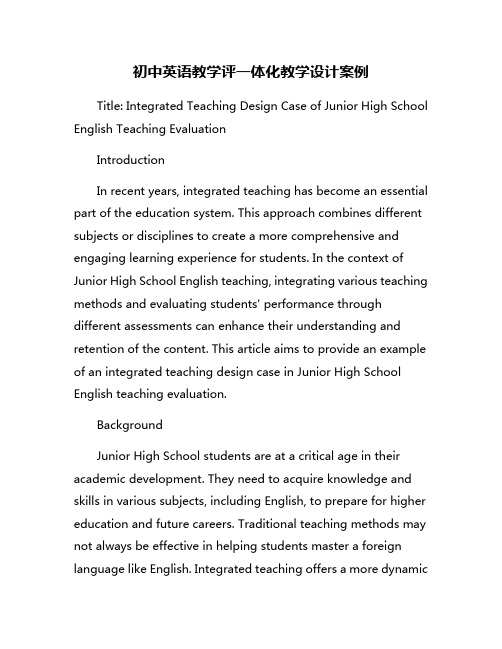 初中英语教学评一体化教学设计案例

Title: Integrated Teaching Design Case of Junior High School English Teaching Evaluation

Introduction

In recent years, integrated teaching has become an essential part of the education system. This approach combines different subjects or disciplines to create a more comprehensive and engaging learning experience for students. In the context of Junior High School English teaching, integrating various teaching methods and evaluating students' performance through different assessments can enhance their understanding and retention of the content. This article aims to provide an example of an integrated teaching design case in Junior High School English teaching evaluation.

Background

Junior High School students are at a critical age in their academic development. They need to acquire knowledge and skills in various subjects, including English, to prepare for higher education and future careers. Traditional teaching methods may not always be effective in helping students master a foreign language like English. Integrated teaching offers a more dynamic